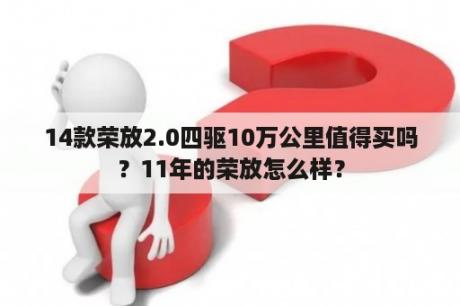 14款荣放2.0四驱10万公里值得买吗？11年的荣放怎么样？